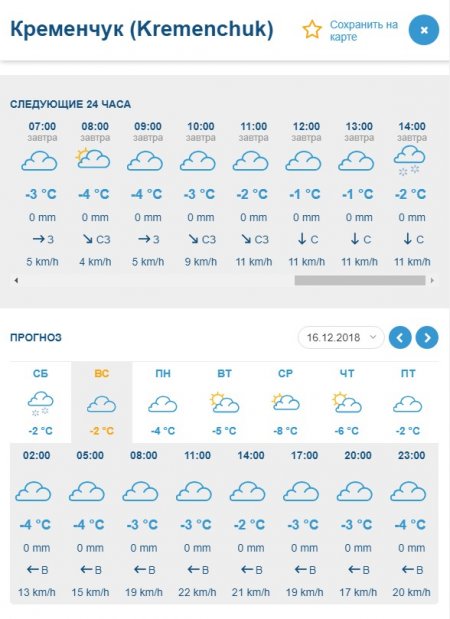 Кременчук (Kremenchuk)

Сохранить на карте

×

СЛЕДУЮЩИЕ 24 ЧАСА

| 07:00 завтра | 08:00 завтра | 09:00 завтра | 10:00 завтра | 11:00 завтра | 12:00 завтра | 13:00 завтра | 14:00 завтра |
|---|---|---|---|---|---|---|---|
| -3 °C | -4 °C | -4 °C | -3 °C | -2 °C | -1 °C | -1 °C | -2 °C |
| 0 mm | 0 mm | 0 mm | 0 mm | 0 mm | 0 mm | 0 mm | 0 mm |
| → З | ↘ СЗ | → З | ↘ СЗ | ↘ СЗ | ↓ С | ↓ С | ↓ С |
| 5 km/h | 4 km/h | 5 km/h | 9 km/h | 11 km/h | 11 km/h | 11 km/h | 11 km/h |

ПРОГНОЗ

16.12.2018

| СБ | ВС | ПН | ВТ | СР | ЧТ | ПТ |
|---|---|---|---|---|---|---|
| -2 °C | -2 °C | -4 °C | -5 °C | -8 °C | -6 °C | -2 °C |

| 02:00 | 05:00 | 08:00 | 11:00 | 14:00 | 17:00 | 20:00 | 23:00 |
|---|---|---|---|---|---|---|---|
| -4 °C | -4 °C | -3 °C | -3 °C | -2 °C | -3 °C | -3 °C | -4 °C |
| 0 mm | 0 mm | 0 mm | 0 mm | 0 mm | 0 mm | 0 mm | 0 mm |
| ← В | ← В | ← В | ← В | ← В | ← В | ← В | ← В |
| 13 km/h | 15 km/h | 19 km/h | 22 km/h | 21 km/h | 19 km/h | 17 km/h | 20 km/h |